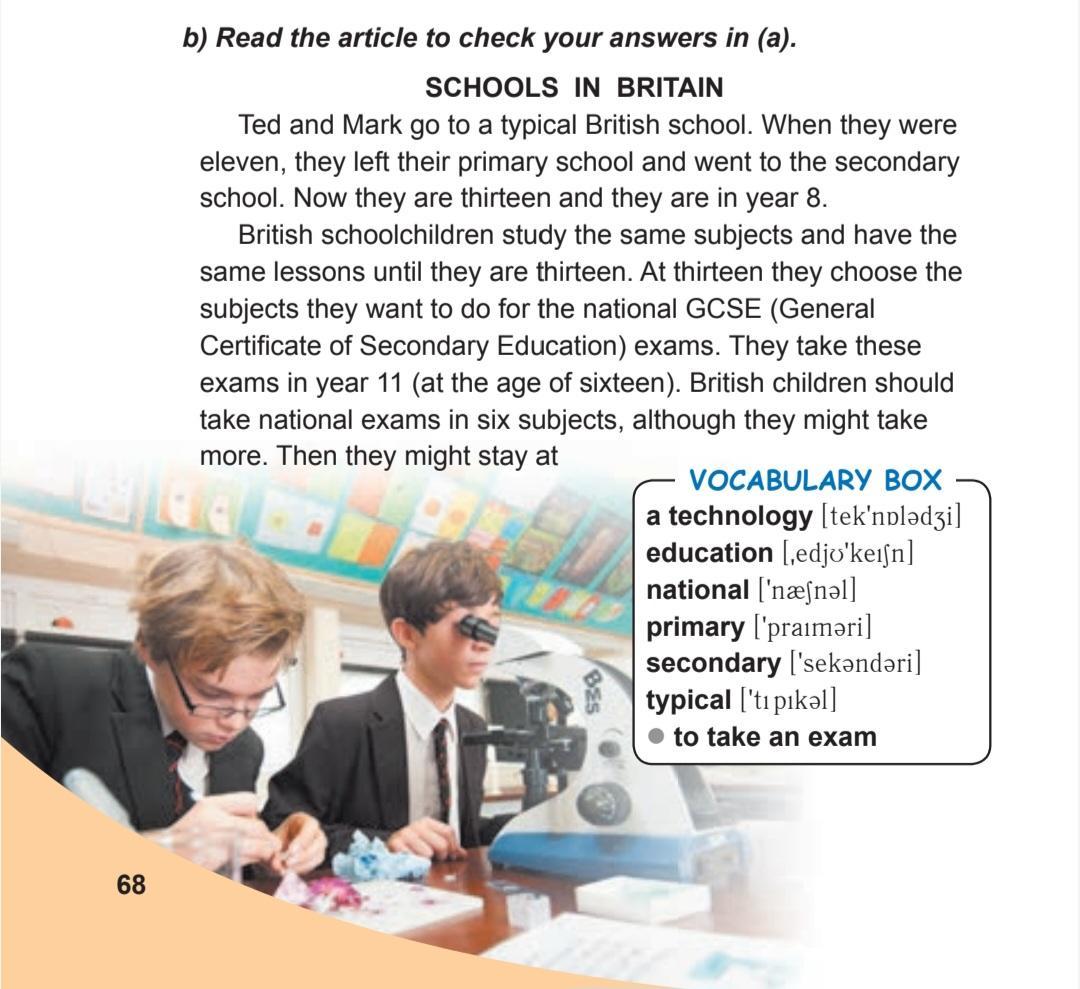 b) Read the article to check your answers in (a).

SCHOOLS IN BRITAIN

Ted and Mark go to a typical British school. When they were eleven, they left their primary school and went to the secondary school. Now they are thirteen and they are in year 8.

British schoolchildren study the same subjects and have the same lessons until they are thirteen. At thirteen they choose the subjects they want to do for the national GCSE (General Certificate of Secondary Education) exams. They take these exams in year 11 (at the age of sixteen). British children should take national exams in six subjects, although they might take more. Then they might stay at

VOCABULARY BOX
a technology [tek'nɒlədʒi]
education [ˌedjʊ'keɪʃn]
national ['næʃnəl]
primary ['praɪməri]
secondary ['sekəndəri]
typical ['tɪpɪkəl]
● to take an exam

BES

68